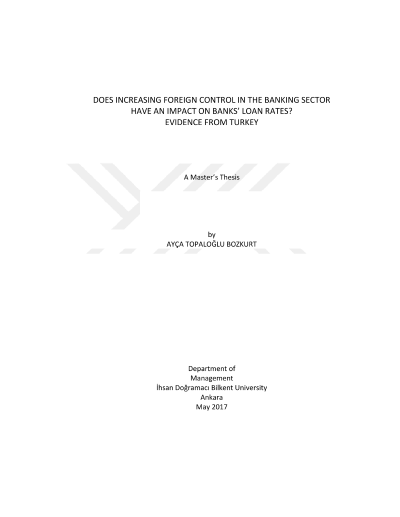 DOES INCREASING FOREIGN CONTROL IN THE BANKING SECTOR
HAVE AN IMPACT ON BANKS' LOAN RATES?
EVIDENCE FROM TURKEY

A Master's Thesis

by
AYÇA TOPALOĞLU BOZKURT

Department of
Management
İhsan Doğramacı Bilkent University
Ankara
May 2017